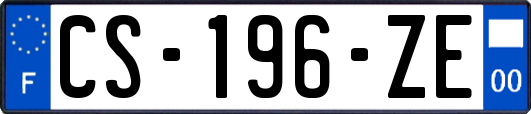 F

CS-196-ZE

00